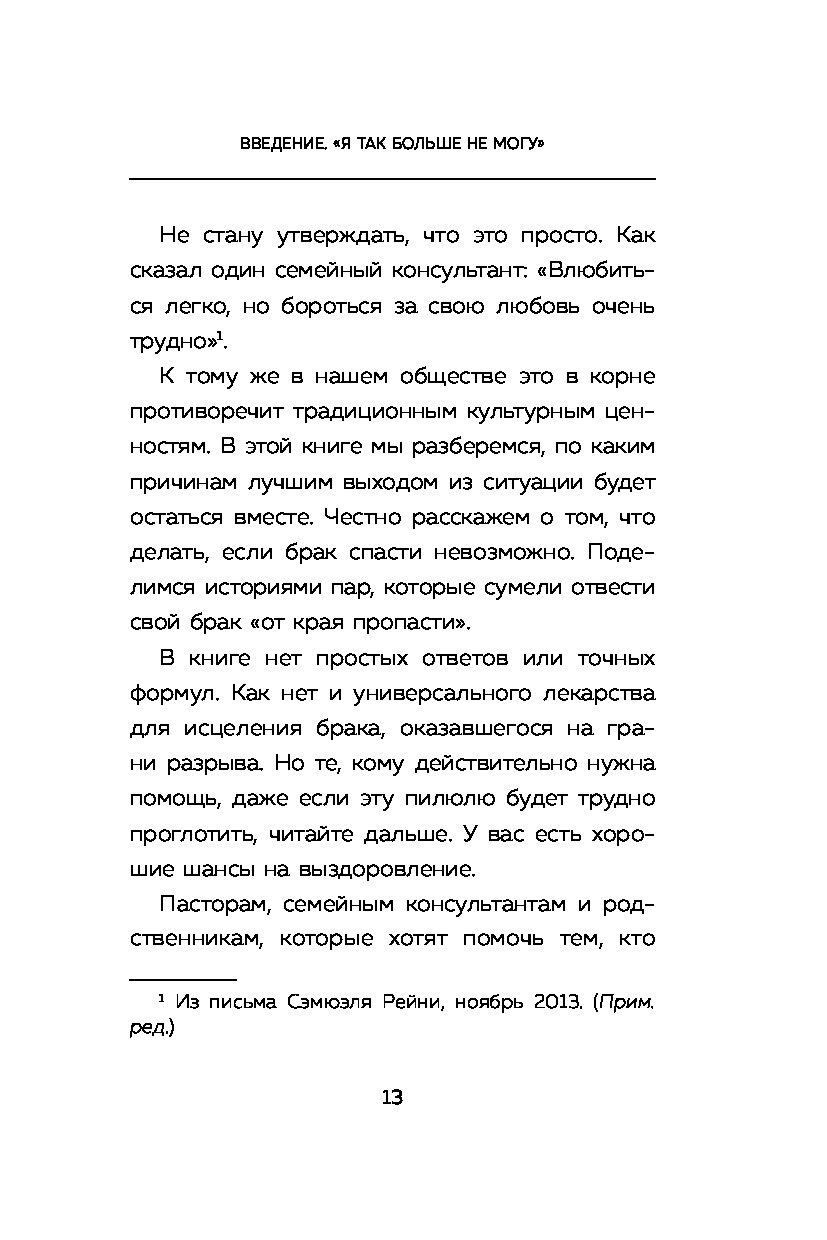 ВВЕДЕНИЕ. «Я ТАК БОЛЬШЕ НЕ МОГУ»

Не стану утверждать, что это просто. Как сказал один семейный консультант: «Влюбиться легко, но бороться за свою любовь очень трудно»$^1$.

К тому же в нашем обществе это в корне противоречит традиционным культурным ценностям. В этой книге мы разберемся, по каким причинам лучшим выходом из ситуации будет остаться вместе. Честно расскажем о том, что делать, если брак спасти невозможно. Поделимся историями пар, которые сумели отвести свой брак «от края пропасти».

В книге нет простых ответов или точных формул. Как нет и универсального лекарства для исцеления брака, оказавшегося на грани разрыва. Но те, кому действительно нужна помощь, даже если эту пилюлю будет трудно проглотить, читайте дальше. У вас есть хорошие шансы на выздоровление.

Пасторам, семейным консультантам и родственникам, которые хотят помочь тем, кто

$^1$ Из письма Сэмюэля Рейни, ноябрь 2013. (Прим. ред.)

13